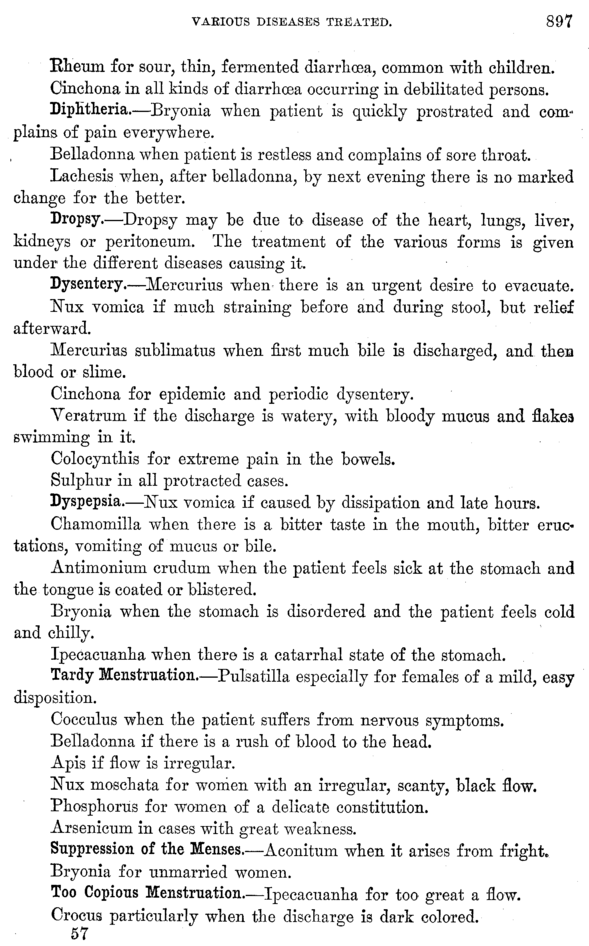 VARIOUS DISEASES TREATED. 897

Rheum for sour, thin, fermented diarrhœa, common with children.

Cinchona in all kinds of diarrhœa occurring in debilitated persons.

Diphtheria.—Bryonia when patient is quickly prostrated and complains of pain everywhere.

Belladonna when patient is restless and complains of sore throat.

Lachesis when, after belladonna, by next evening there is no marked change for the better.

Dropsy.—Dropsy may be due to disease of the heart, lungs, liver, kidneys or peritoneum. The treatment of the various forms is given under the different diseases causing it.

Dysentery.—Mercurius when there is an urgent desire to evacuate.

Nux vomica if much straining before and during stool, but relief afterward.

Mercurius sublimatus when first much bile is discharged, and then blood or slime.

Cinchona for epidemic and periodic dysentery.

Veratrum if the discharge is watery, with bloody mucus and flakes swimming in it.

Colocynthis for extreme pain in the bowels.

Sulphur in all protracted cases.

Dyspepsia.—Nux vomica if caused by dissipation and late hours.

Chamomilla when there is a bitter taste in the mouth, bitter eructations, vomiting of mucus or bile.

Antimonium crudum when the patient feels sick at the stomach and the tongue is coated or blistered.

Bryonia when the stomach is disordered and the patient feels cold and chilly.

Ipecacuanha when there is a catarrhal state of the stomach.

Tardy Menstruation.—Pulsatilla especially for females of a mild, easy disposition.

Cocculus when the patient suffers from nervous symptoms.

Belladonna if there is a rush of blood to the head.

Apis if flow is irregular.

Nux moschata for women with an irregular, scanty, black flow.

Phosphorus for women of a delicate constitution.

Arsenicum in cases with great weakness.

Suppression of the Menses.—Aconitum when it arises from fright.

Bryonia for unmarried women.

Too Copious Menstruation.—Ipecacuanha for too great a flow.

Crocus particularly when the discharge is dark colored.

57